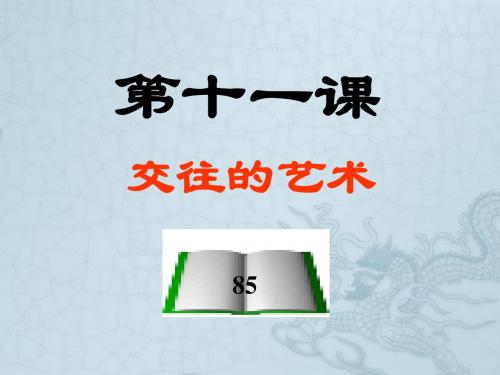 第十一课

交往的艺术

85